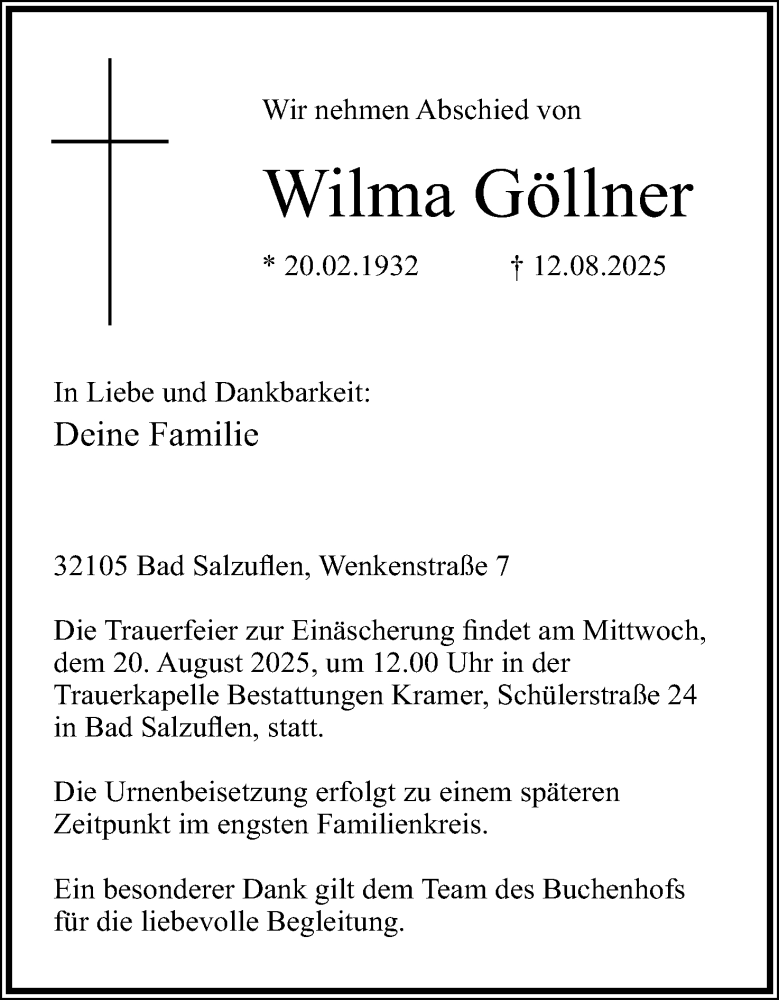 Wir nehmen Abschied von

Wilma Göllner

* 20.02.1932 † 12.08.2025

In Liebe und Dankbarkeit:
Deine Familie

32105 Bad Salzuflen, Wenkenstraße 7

Die Trauerfeier zur Einäscherung findet am Mittwoch, dem 20. August 2025, um 12.00 Uhr in der Trauerkapelle Bestattungen Kramer, Schülerstraße 24 in Bad Salzuflen, statt.

Die Urnenbeisetzung erfolgt zu einem späteren Zeitpunkt im engsten Familienkreis.

Ein besonderer Dank gilt dem Team des Buchenhofs für die liebevolle Begleitung.